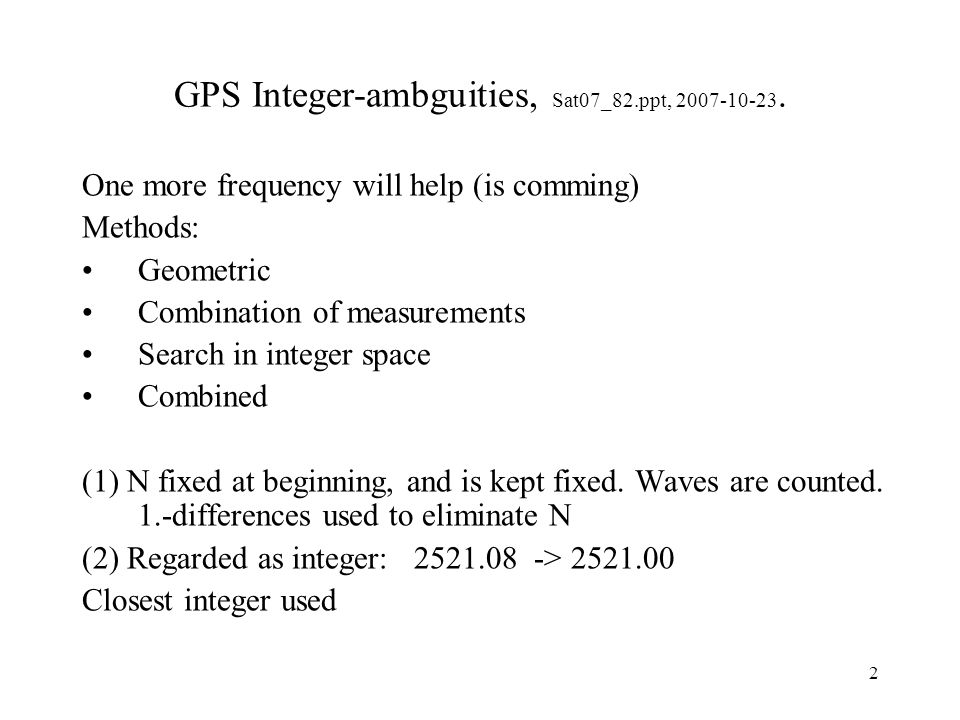 GPS Integer-ambguities, Sat07_82.ppt, 2007-10-23.

One more frequency will help (is comming)

Methods:

• Geometric
• Combination of measurements
• Search in integer space
• Combined

(1) N fixed at beginning, and is kept fixed. Waves are counted. 1.-differences used to eliminate N

(2) Regarded as integer: 2521.08 -> 2521.00

Closest integer used

2